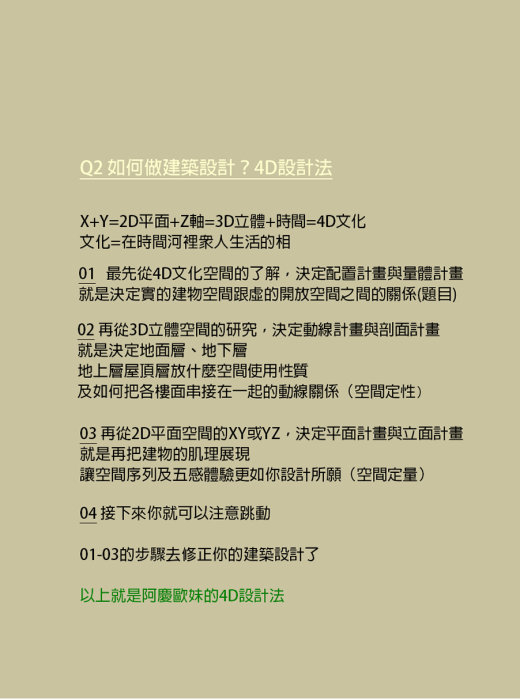 Q2 如何做建築設計？4D設計法

X+Y=2D平面+Z軸=3D立體+時間=4D文化
文化=在時間河裡眾人生活的相

01 最先從4D文化空間的了解，決定配置計畫與量體計畫
就是決定實的建物空間跟虛的開放空間之間的關係(題目)

02 再從3D立體空間的研究，決定動線計畫與剖面計畫
就是決定地面層、地下層
地上層屋頂層放什麼空間使用性質
及如何把各樓面串接在一起的動線關係（空間定性）

03 再從2D平面空間的XY或YZ，決定平面計畫與立面計畫
就是再把建物的肌理展現
讓空間序列及五感體驗更如你設計所願（空間定量）

04 接下來你就可以注意跳動

01-03的步驟去修正你的建築設計了

以上就是阿慶歐妹的4D設計法